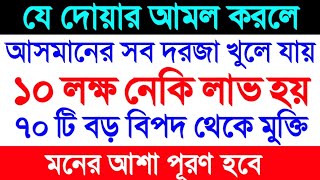 যে দোয়ার আমল করলে

আসমানের সব দরজা খুলে যায়

১০ লক্ষ নেকি লাভ হয়

৭০ টি বড় বিপদ থেকে মুক্তি

মনের আশা পূরণ হবে